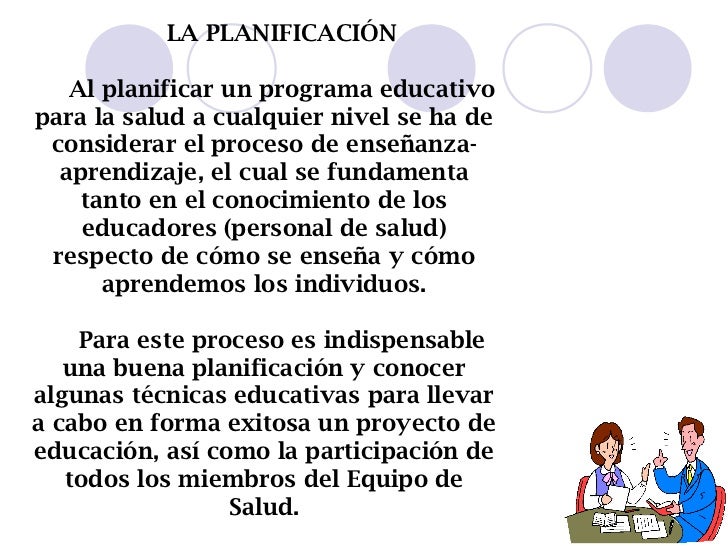 LA PLANIFICACIÓN

Al planificar un programa educativo para la salud a cualquier nivel se ha de considerar el proceso de enseñanza-aprendizaje, el cual se fundamenta tanto en el conocimiento de los educadores (personal de salud) respecto de cómo se enseña y cómo aprendemos los individuos.

Para este proceso es indispensable una buena planificación y conocer algunas técnicas educativas para llevar a cabo en forma exitosa un proyecto de educación, así como la participación de todos los miembros del Equipo de Salud.